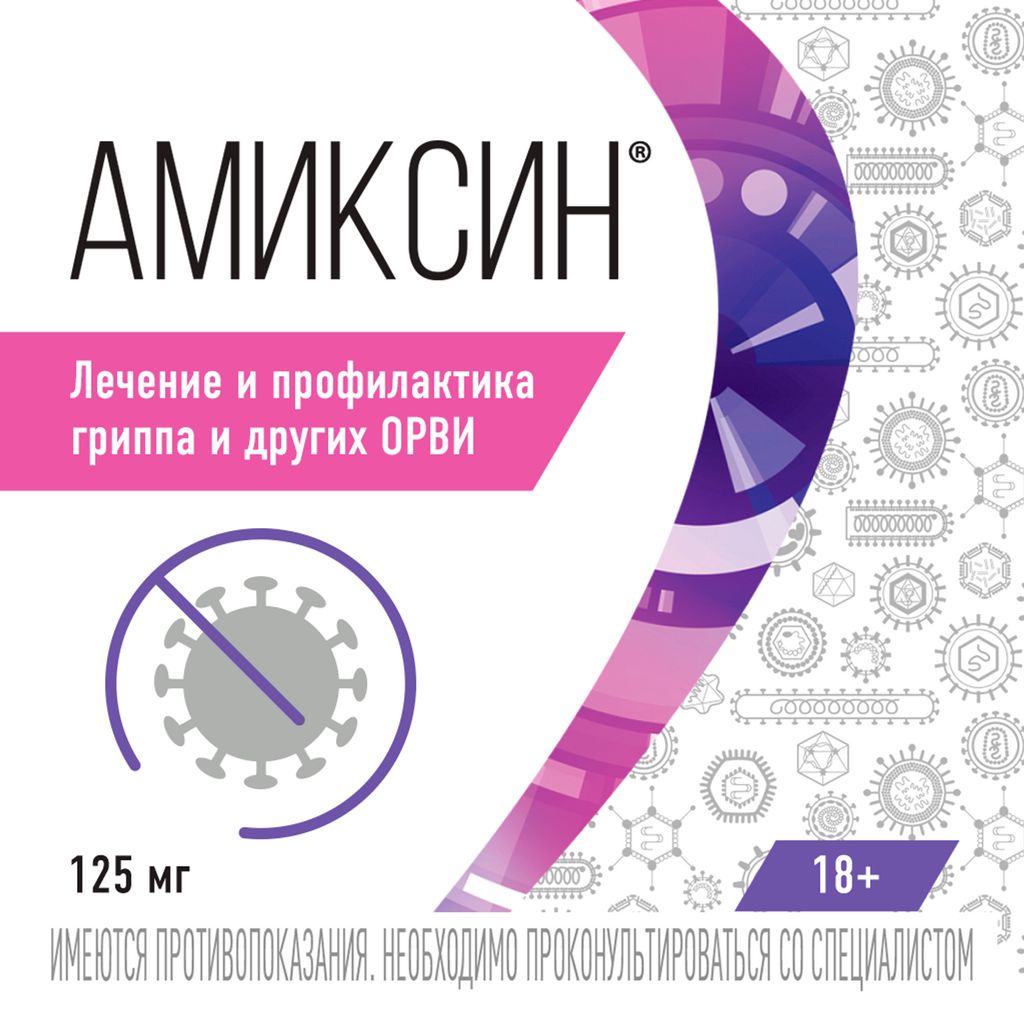 АМИКСИН®

Лечение и профилактика гриппа и других ОРВИ

125 мг

18+

ИМЕЮТСЯ ПРОТИВОПОКАЗАНИЯ. НЕОБХОДИМО ПРОКОНУЛЬТИРОВАТЬСЯ СО СПЕЦИАЛИСТОМ